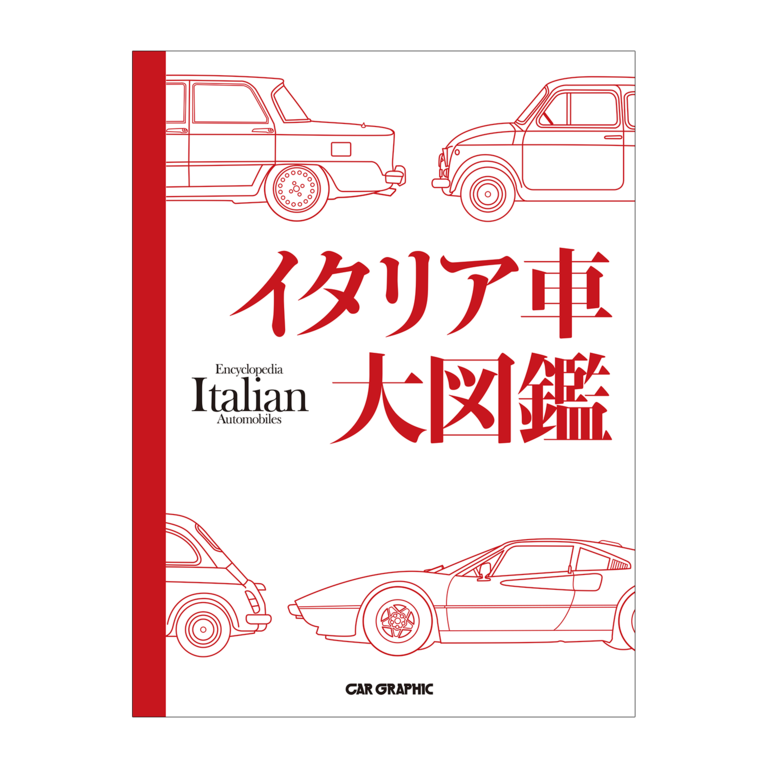 イタリア車
大図鑑

Encyclopedia
Italian
Automobiles

CAR GRAPHIC